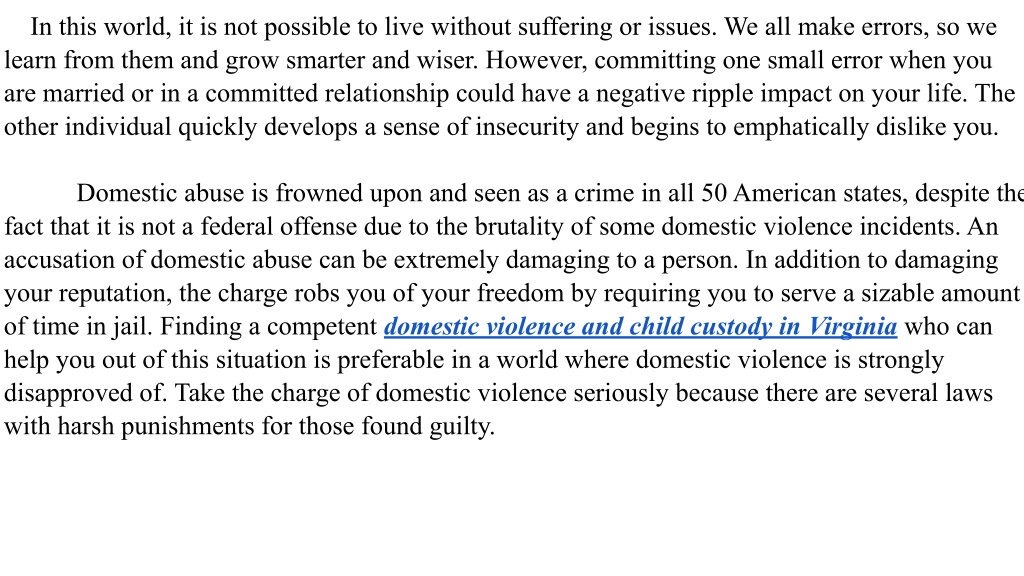 In this world, it is not possible to live without suffering or issues. We all make errors, so we learn from them and grow smarter and wiser. However, committing one small error when you are married or in a committed relationship could have a negative ripple impact on your life. The other individual quickly develops a sense of insecurity and begins to emphatically dislike you.

Domestic abuse is frowned upon and seen as a crime in all 50 American states, despite the fact that it is not a federal offense due to the brutality of some domestic violence incidents. An accusation of domestic abuse can be extremely damaging to a person. In addition to damaging your reputation, the charge robs you of your freedom by requiring you to serve a sizable amount of time in jail. Finding a competent domestic violence and child custody in Virginia who can help you out of this situation is preferable in a world where domestic violence is strongly disapproved of. Take the charge of domestic violence seriously because there are several laws with harsh punishments for those found guilty.